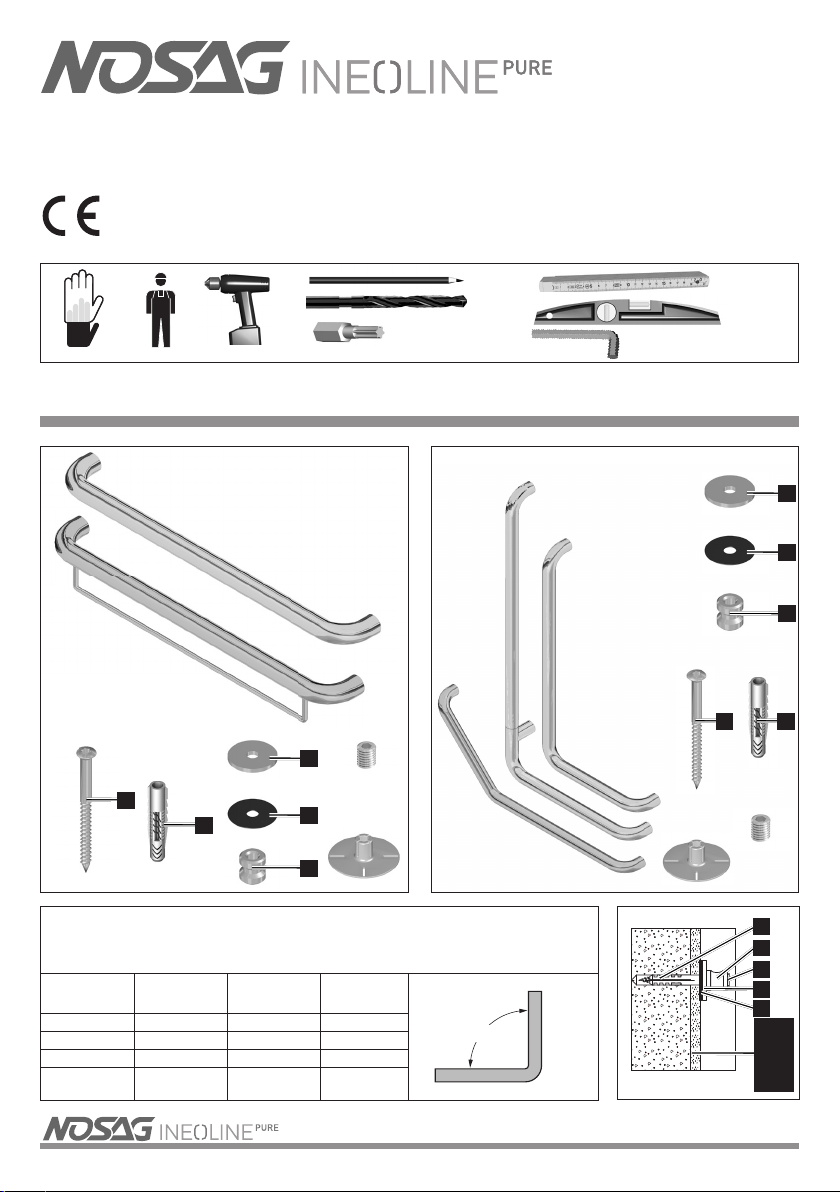 NOSAG INEOLINE PURE

CE

NOSAG INEOLINE PURE